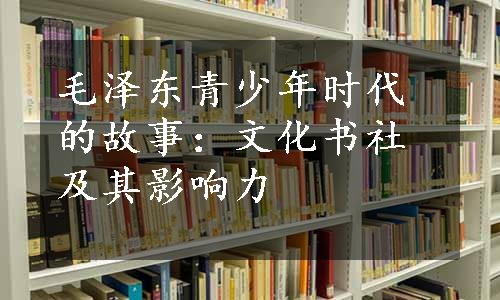 毛泽东青少年时代的故事：文化书社及其影响力